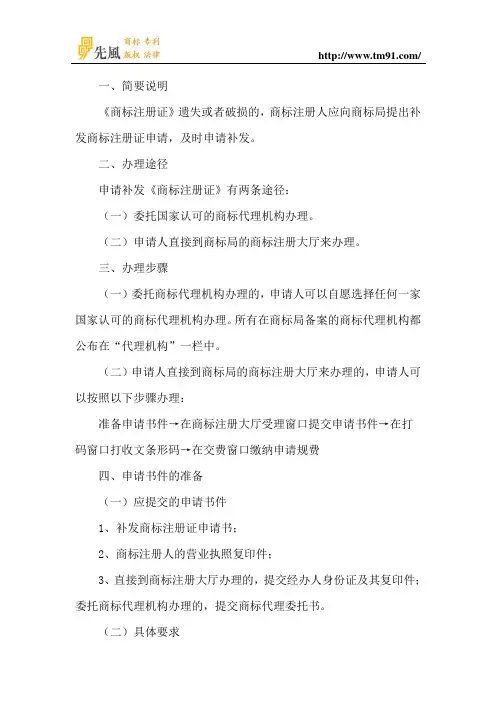 先風 商标 专利 版权 法律

http://www.tm91.com/

一、简要说明

《商标注册证》遗失或者破损的，商标注册人应向商标局提出补发商标注册证申请，及时申请补发。

二、办理途径

申请补发《商标注册证》有两条途径：

（一）委托国家认可的商标代理机构办理。

（二）申请人直接到商标局的商标注册大厅来办理。

三、办理步骤

（一）委托商标代理机构办理的，申请人可以自愿选择任何一家国家认可的商标代理机构办理。所有在商标局备案的商标代理机构都公布在“代理机构”一栏中。

（二）申请人直接到商标局的商标注册大厅来办理的，申请人可以按照以下步骤办理：

准备申请书件→在商标注册大厅受理窗口提交申请书件→在打码窗口打收文条形码→在交费窗口缴纳申请规费

四、申请书件的准备

（一）应提交的申请书件

1、补发商标注册证申请书；

2、商标注册人的营业执照复印件；

3、直接到商标注册大厅办理的，提交经办人身份证及其复印件；委托商标代理机构办理的，提交商标代理委托书。

（二）具体要求